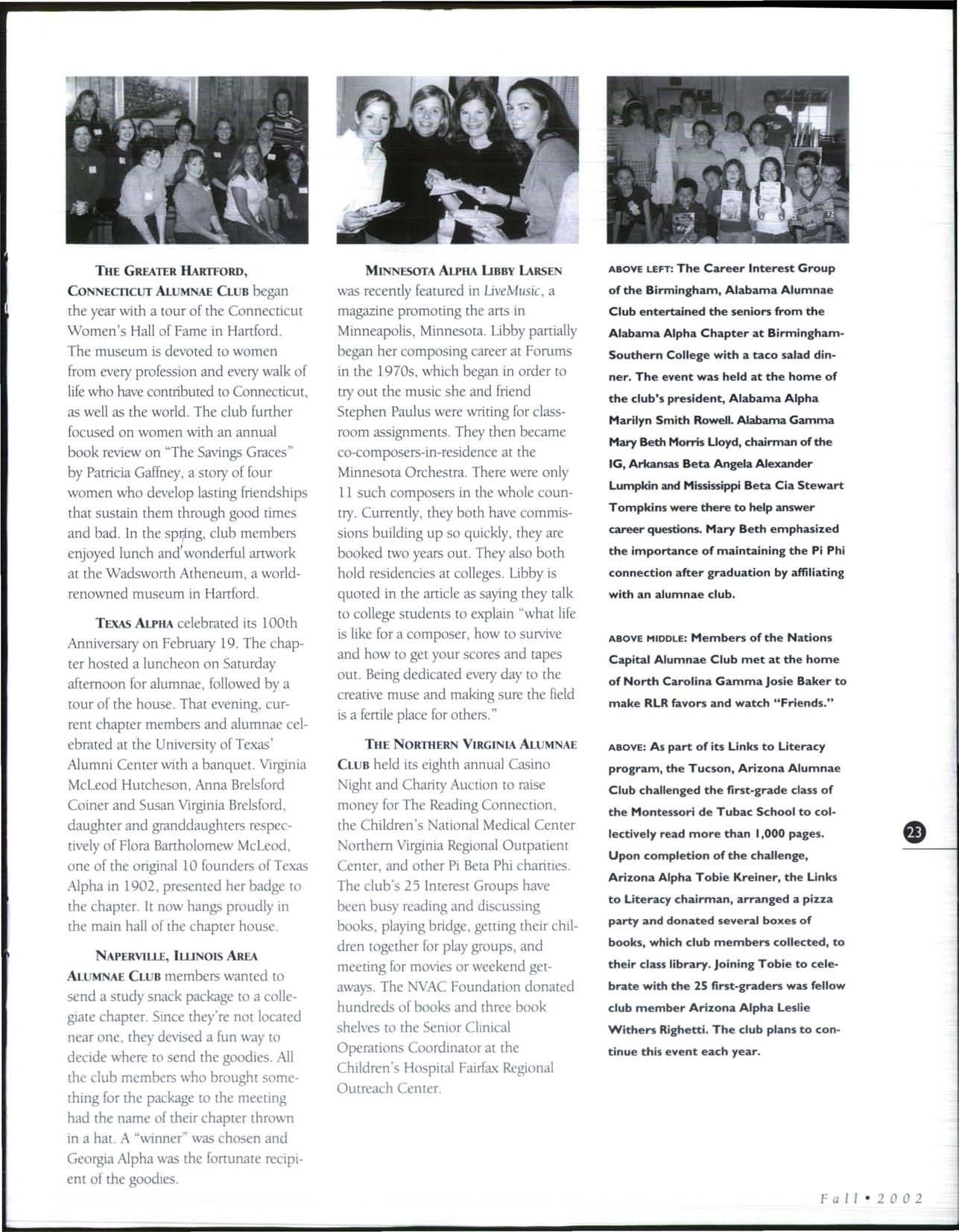 THE GREATER HARTFORD, CONNECTICUT ALUMNAE CLUB began the year with a tour of the Connecticut Women's Hall of Fame in Hartford. The museum is devoted to women from every profession and every walk of life who have contributed to Connecticut, as well as the world. The club further focused on women with an annual book review on "The Savings Graces" by Patricia Gaffney, a story of four women who develop lasting friendships that sustain them through good times and bad. In the spring, club members enjoyed lunch and wonderful artwork at the Wadsworth Atheneum, a world-renowned museum in Hartford.

TEXAS ALPHA celebrated its 100th Anniversary on February 19. The chapter hosted a luncheon on Saturday afternoon for alumnae, followed by a tour of the house. That evening, current chapter members and alumnae celebrated at the University of Texas' Alumni Center with a banquet. Virginia McLeod Hutcheson, Anna Brelsford Coiner and Susan Virginia Brelsford, daughter and granddaughters respectively of Flora Bartholomew McLeod, one of the original 10 founders of Texas Alpha in 1902, presented her badge to the chapter. It now hangs proudly in the main hall of the chapter house.

NAPERVILLE, ILLINOIS AREA ALUMNAE CLUB members wanted to send a study snack package to a collegiate chapter. Since they're not located near one, they devised a fun way to decide where to send the goodies. All the club members who brought something for the package to the meeting had the name of their chapter thrown in a hat. A "winner" was chosen and Georgia Alpha was the fortunate recipient of the goodies.

MINNESOTA ALPHA LIBBY LARSEN was recently featured in LiveMusic, a magazine promoting the arts in Minneapolis, Minnesota. Libby partially began her composing career at Forums in the 1970s, which began in order to try out the music she and friend Stephen Paulus were writing for classroom assignments. They then became co-composers-in-residence at the Minnesota Orchestra. There were only 11 such composers in the whole country. Currently, they both have commissions building up so quickly, they are booked two years out. They also both hold residencies at colleges. Libby is quoted in the article as saying they talk to college students to explain "what life is like for a composer, how to survive and how to get your scores and tapes out. Being dedicated every day to the creative muse and making sure the field is a fertile place for others."

THE NORTHERN VIRGINIA ALUMNAE CLUB held its eighth annual Casino Night and Charity Auction to raise money for The Reading Connection, the Children's National Medical Center Northern Virginia Regional Outpatient Center, and other Pi Beta Phi charities. The club's 25 Interest Groups have been busy reading and discussing books, playing bridge, getting their children together for play groups, and meeting for movies or weekend getaways. The NVAC Foundation donated hundreds of books and three book shelves to the Senior Clinical Operations Coordinator at the Children's Hospital Fairfax Regional Outreach Center.

ABOVE LEFT: The Career Interest Group of the Birmingham, Alabama Alumnae Club entertained the seniors from the Alabama Alpha Chapter at Birmingham-Southern College with a taco salad dinner. The event was held at the home of the club's president, Alabama Alpha Marilyn Smith Rowell. Alabama Gamma Mary Beth Morris Lloyd, chairman of the IG, Arkansas Beta Angela Alexander Lumpkin and Mississippi Beta Cia Stewart Tompkins were there to help answer career questions. Mary Beth emphasized the importance of maintaining the Pi Phi connection after graduation by affiliating with an alumnae club.

ABOVE MIDDLE: Members of the Nations Capital Alumnae Club met at the home of North Carolina Gamma Josie Baker to make RLR favors and watch "Friends."

ABOVE: As part of its Links to Literacy program, the Tucson, Arizona Alumnae Club challenged the first-grade class of the Montessori de Tubac School to collectively read more than 1,000 pages. Upon completion of the challenge, Arizona Alpha Tobie Kreiner, the Links to Literacy chairman, arranged a pizza party and donated several boxes of books, which club members collected, to their class library. Joining Tobie to celebrate with the 25 first-graders was fellow club member Arizona Alpha Leslie Withers Righetti. The club plans to continue this event each year.

23

Fall • 2002